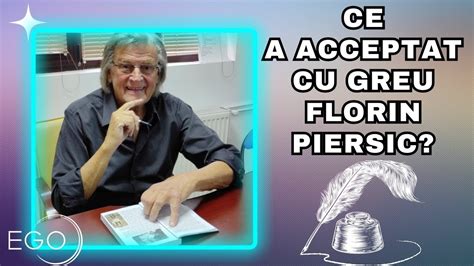 CE
A ACCEPTAT
CU GREU
FLORIN
PIERSIC?

EGO